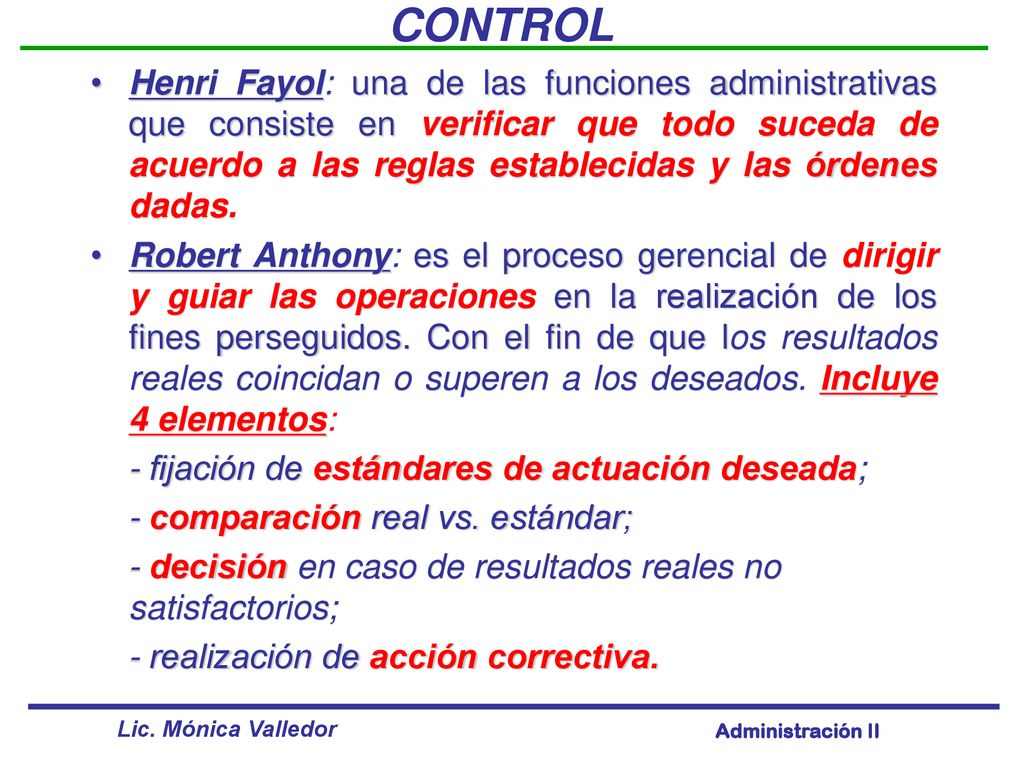 CONTROL

• Henri Fayol: una de las funciones administrativas que consiste en verificar que todo suceda de acuerdo a las reglas establecidas y las órdenes dadas.

• Robert Anthony: es el proceso gerencial de dirigir y guiar las operaciones en la realización de los fines perseguidos. Con el fin de que los resultados reales coincidan o superen a los deseados. Incluye 4 elementos:

- fijación de estándares de actuación deseada;

- comparación real vs. estándar;

- decisión en caso de resultados reales no satisfactorios;

- realización de acción correctiva.

Lic. Mónica Valledor

Administración II